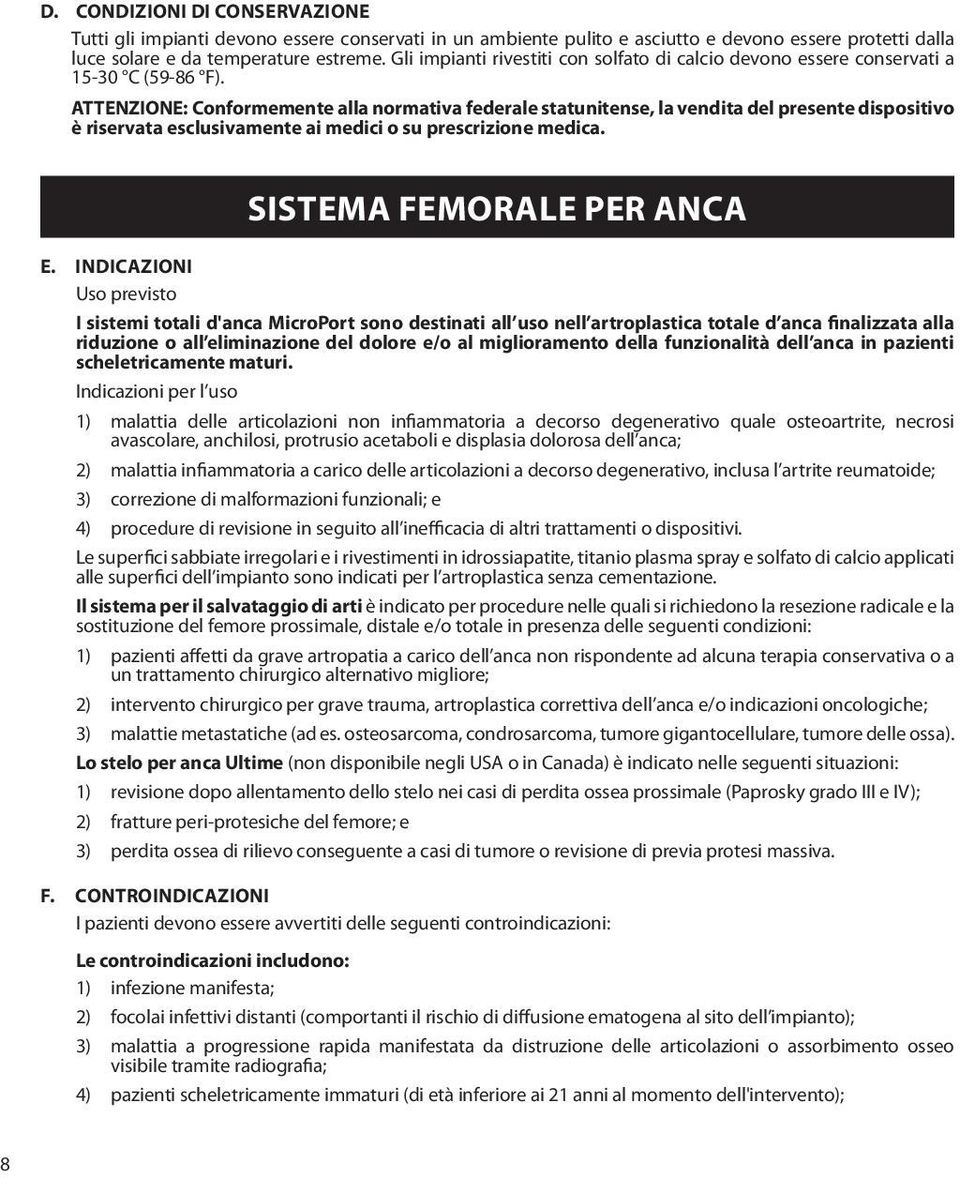 D. CONDIZIONI DI CONSERVAZIONE

Tutti gli impianti devono essere conservati in un ambiente pulito e asciutto e devono essere protetti dalla luce solare e da temperature estreme. Gli impianti rivestiti con solfato di calcio devono essere conservati a 15-30 °C (59-86 °F).

ATTENZIONE: Conformemente alla normativa federale statunitense, la vendita del presente dispositivo è riservata esclusivamente ai medici o su prescrizione medica.

SISTEMA FEMORALE PER ANCA

E. INDICAZIONI

Uso previsto

I sistemi totali d'anca MicroPort sono destinati all uso nell artroplastica totale d anca finalizzata alla riduzione o all eliminazione del dolore e/o al miglioramento della funzionalità dell anca in pazienti scheletricamente maturi.

Indicazioni per l uso

1) malattia delle articolazioni non infiammatoria a decorso degenerativo quale osteoartrite, necrosi avascolare, anchilosi, protrusio acetaboli e displasia dolorosa dell anca;

2) malattia infiammatoria a carico delle articolazioni a decorso degenerativo, inclusa l artrite reumatoide;

3) correzione di malformazioni funzionali; e

4) procedure di revisione in seguito all inefficacia di altri trattamenti o dispositivi.

Le superfici sabbiate irregolari e i rivestimenti in idrossiapatite, titanio plasma spray e solfato di calcio applicati alle superfici dell impianto sono indicati per l artroplastica senza cementazione.

Il sistema per il salvataggio di arti è indicato per procedure nelle quali si richiedono la resezione radicale e la sostituzione del femore prossimale, distale e/o totale in presenza delle seguenti condizioni:

1) pazienti affetti da grave artropatia a carico dell anca non rispondente ad alcuna terapia conservativa o a un trattamento chirurgico alternativo migliore;

2) intervento chirurgico per grave trauma, artroplastica correttiva dell anca e/o indicazioni oncologiche;

3) malattie metastatiche (ad es. osteosarcoma, condrosarcoma, tumore gigantocellulare, tumore delle ossa).

Lo stelo per anca Ultime (non disponibile negli USA o in Canada) è indicato nelle seguenti situazioni:

1) revisione dopo allentamento dello stelo nei casi di perdita ossea prossimale (Paprosky grado III e IV);

2) fratture peri-protesiche del femore; e

3) perdita ossea di rilievo conseguente a casi di tumore o revisione di previa protesi massiva.

F. CONTROINDICAZIONI

I pazienti devono essere avvertiti delle seguenti controindicazioni:

Le controindicazioni includono:

1) infezione manifesta;

2) focolai infettivi distanti (comportanti il rischio di diffusione ematogena al sito dell impianto);

3) malattia a progressione rapida manifestata da distruzione delle articolazioni o assorbimento osseo visibile tramite radiografia;

4) pazienti scheletricamente immaturi (di età inferiore ai 21 anni al momento dell'intervento);

8